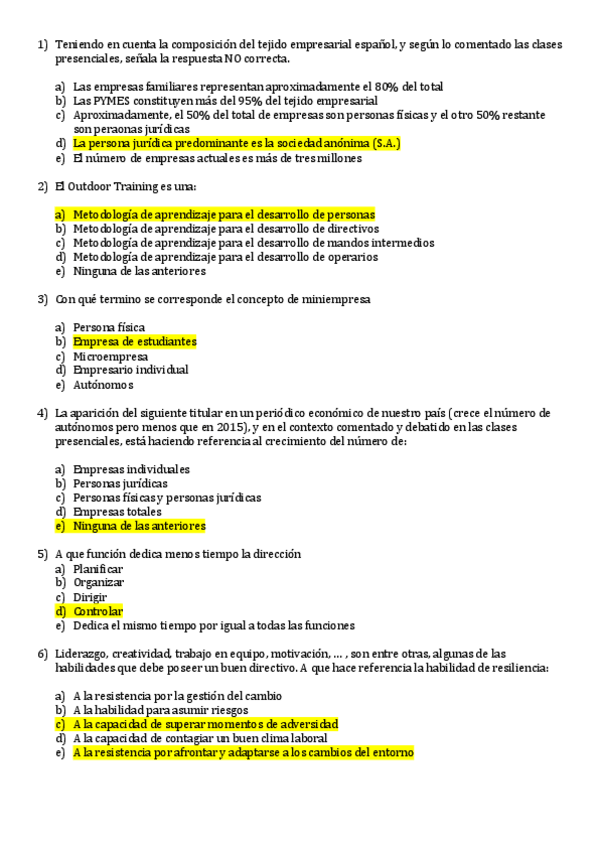 1) Teniendo en cuenta la composición del tejido empresarial español, y según lo comentado las clases presenciales, señala la respuesta NO correcta.

a) Las empresas familiares representan aproximadamente el 80% del total
b) Las PYMES constituyen más del 95% del tejido empresarial
c) Aproximadamente, el 50% del total de empresas son personas físicas y el otro 50% restante son peraonas jurídicas
d) La persona jurídica predominante es la sociedad anónima (S.A.)
e) El número de empresas actuales es más de tres millones

2) El Outdoor Training es una:

a) Metodología de aprendizaje para el desarrollo de personas
b) Metodología de aprendizaje para el desarrollo de directivos
c) Metodología de aprendizaje para el desarrollo de mandos intermedios
d) Metodología de aprendizaje para el desarrollo de operarios
e) Ninguna de las anteriores

3) Con qué termino se corresponde el concepto de miniempresa

a) Persona física
b) Empresa de estudiantes
c) Microempresa
d) Empresario individual
e) Autónomos

4) La aparición del siguiente titular en un periódico económico de nuestro país (crece el número de autónomos pero menos que en 2015), y en el contexto comentado y debatido en las clases presenciales, está haciendo referencia al crecimiento del número de:

a) Empresas individuales
b) Personas jurídicas
c) Personas físicas y personas jurídicas
d) Empresas totales
e) Ninguna de las anteriores

5) A que función dedica menos tiempo la dirección
a) Planificar
b) Organizar
c) Dirigir
d) Controlar
e) Dedica el mismo tiempo por igual a todas las funciones

6) Liderazgo, creatividad, trabajo en equipo, motivación, ... , son entre otras, algunas de las habilidades que debe poseer un buen directivo. A que hace referencia la habilidad de resiliencia:

a) A la resistencia por la gestión del cambio
b) A la habilidad para asumir riesgos
c) A la capacidad de superar momentos de adversidad
d) A la capacidad de contagiar un buen clima laboral
e) A la resistencia por afrontar y adaptarse a los cambios del entorno